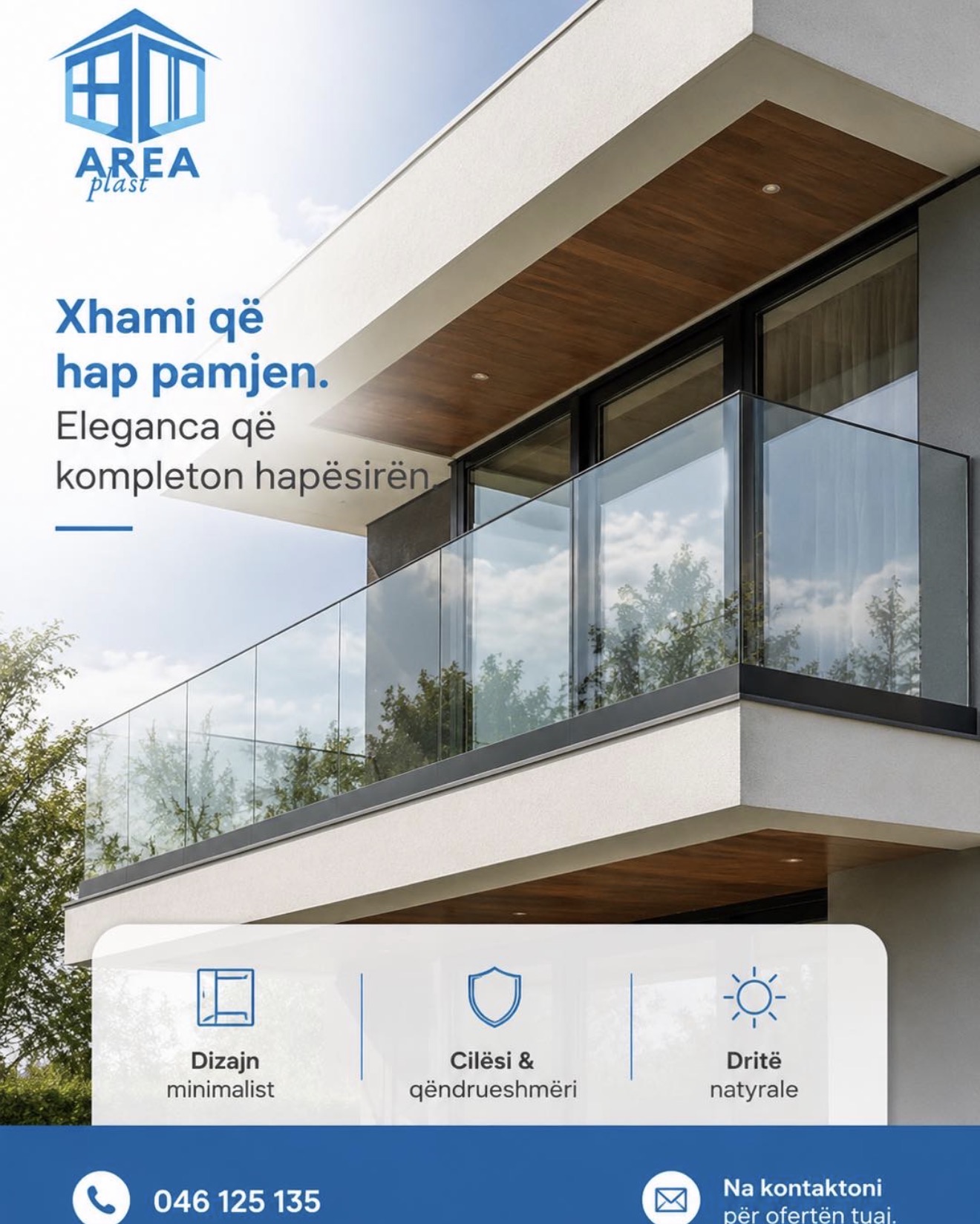 AREA plast

Xhami që hap pamjen.

Eleganca që kompleton hapësirën.

Dizajn minimalist

Cilësi & qëndrueshmëri

Dritë natyrale

046 125 135

Na kontaktoni për ofertën tuaj.